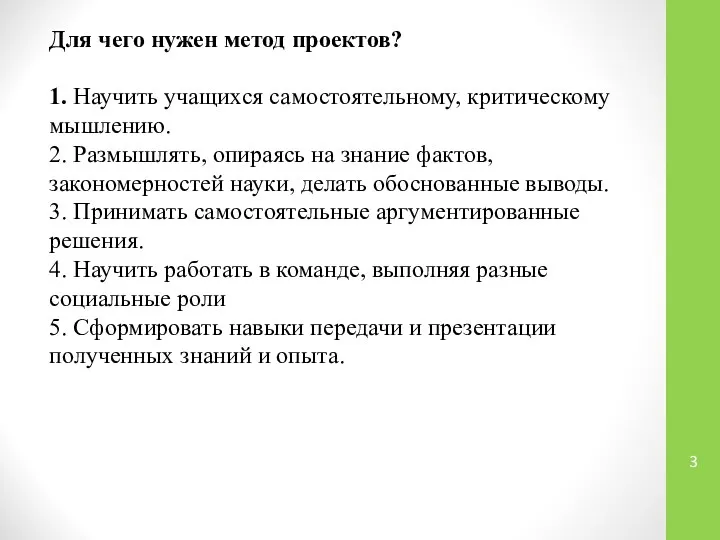 Для чего нужен метод проектов?

1. Научить учащихся самостоятельному, критическому мышлению.
2. Размышлять, опираясь на знание фактов, закономерностей науки, делать обоснованные выводы.
3. Принимать самостоятельные аргументированные решения.
4. Научить работать в команде, выполняя разные социальные роли
5. Сформировать навыки передачи и презентации полученных знаний и опыта.

3